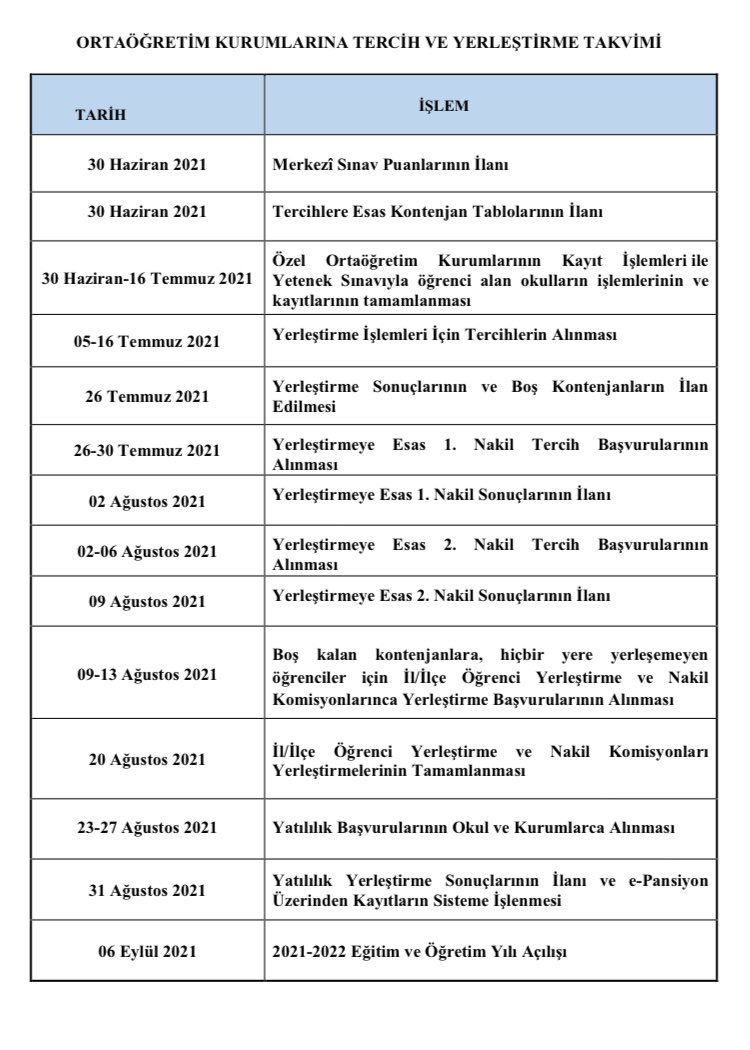 ORTAÖĞRETİM KURUMLARINA TERCİH VE YERLEŞTİRME TAKVİMİ

| TARİH | İŞLEM |
|---|---|
| 30 Haziran 2021 | Merkezî Sınav Puanlarının İlanı |
| 30 Haziran 2021 | Tercihlere Esas Kontenjan Tablolarının İlanı |
| 30 Haziran-16 Temmuz 2021 | Özel Ortaöğretim Kurumlarının Kayıt İşlemleri ile Yetenek Sınavıyla öğrenci alan okulların işlemlerinin ve kayıtlarının tamamlanması |
| 05-16 Temmuz 2021 | Yerleştirme İşlemleri İçin Tercihlerin Alınması |
| 26 Temmuz 2021 | Yerleştirme Sonuçlarının ve Boş Kontenjanların İlan Edilmesi |
| 26-30 Temmuz 2021 | Yerleştirmeye Esas 1. Nakil Tercih Başvurularının Alınması |
| 02 Ağustos 2021 | Yerleştirmeye Esas 1. Nakil Sonuçlarının İlanı |
| 02-06 Ağustos 2021 | Yerleştirmeye Esas 2. Nakil Tercih Başvurularının Alınması |
| 09 Ağustos 2021 | Yerleştirmeye Esas 2. Nakil Sonuçlarının İlanı |
| 09-13 Ağustos 2021 | Boş kalan kontenjanlara, hiçbir yere yerleşemeyen öğrenciler için İl/İlçe Öğrenci Yerleştirme ve Nakil Komisyonlarınca Yerleştirme Başvurularının Alınması |
| 20 Ağustos 2021 | İl/İlçe Öğrenci Yerleştirme ve Nakil Komisyonları Yerleştirmelerinin Tamamlanması |
| 23-27 Ağustos 2021 | Yatılılık Başvurularının Okul ve Kurumlarca Alınması |
| 31 Ağustos 2021 | Yatılılık Yerleştirme Sonuçlarının İlanı ve e-Pansiyon Üzerinden Kayıtların Sisteme İşlenmesi |
| 06 Eylül 2021 | 2021-2022 Eğitim ve Öğretim Yılı Açılışı |